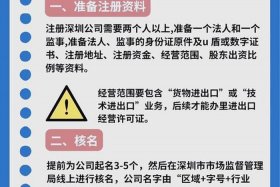 一、准备注册资料

注册深圳公司需要两个人以上,准备一个法人和一个监事,准备法人、监事的身份证原件及u 盾或数字证书、注册地址、注册资金、经营范围、股东出资比例等资料。

!

经营范围要包含“货物进出口”或“技术进出口”业务，后续才能办里进出口经营许可证。

二、核名

提前为公司起名3-5个，然后在深圳市市场监督管理局线上进行核名，公司名字由“区域+字号+行业